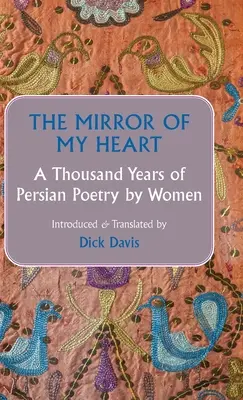 THE MIRROR OF MY HEART

A Thousand Years of Persian Poetry by Women

Introduced & Translated by

Dick Davis